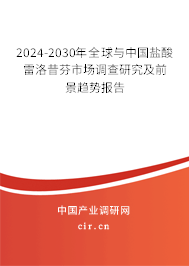 2024-2030年全球与中国盐酸雷洛昔芬市场调查研究及前景趋势报告

中国产业调研网
cir.cn